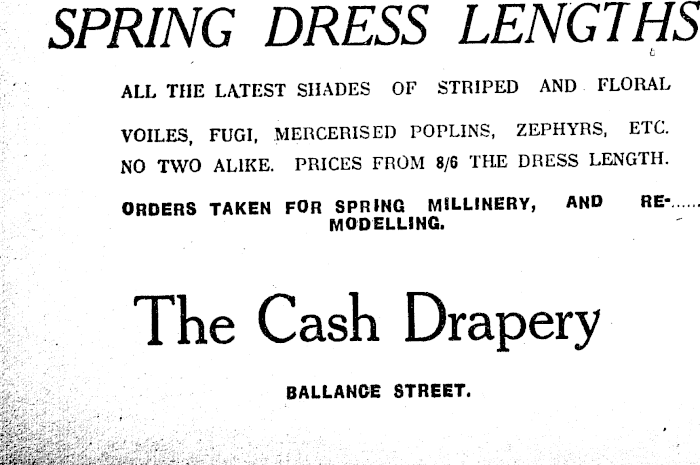 SPRING DRESS LENGTHS

ALL THE LATEST SHADES OF STRIPED AND FLORAL VOILES, FUGI, MERCERISED POPLINS, ZEPHYRS, ETC. NO TWO ALIKE. PRICES FROM 8/6 THE DRESS LENGTH.

ORDERS TAKEN FOR SPRING MILLINERY, AND REMODELLING.

The Cash Drapery

BALLANCE STREET.